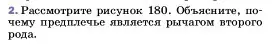 2. Рассмотрите рисунок 180. Объясните, почему предплечье является рычагом второго рода.